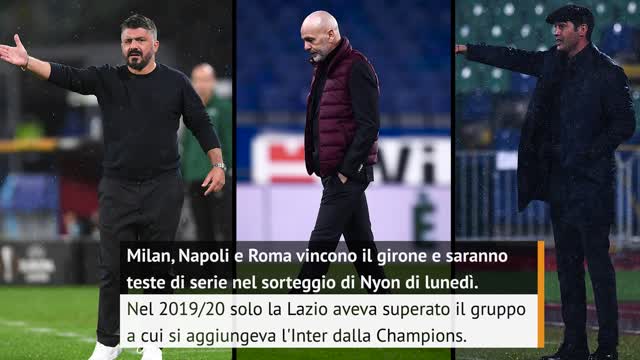 Milan, Napoli e Roma vincono il girone e saranno teste di serie nel sorteggio di Nyon di lunedì.

Nel 2019/20 solo la Lazio aveva superato il gruppo a cui si aggiungeva l'Inter dalla Champions.